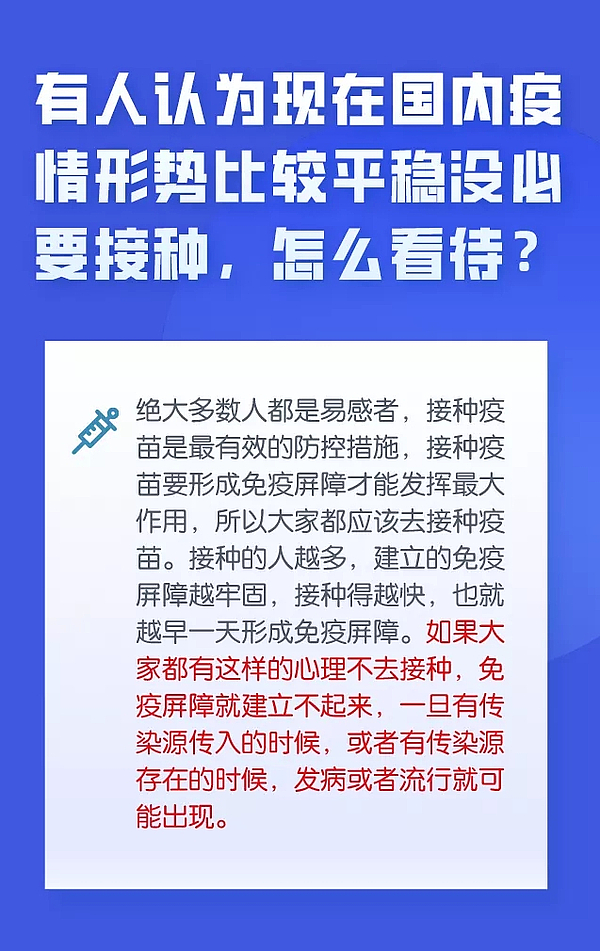 有人认为现在国内疫情形势比较平稳没必要接种，怎么看待？

绝大多数人都是易感者，接种疫苗是最有效的防控措施，接种疫苗要形成免疫屏障才能发挥最大作用，所以大家都应该去接种疫苗。接种的人越多，建立的免疫屏障越牢固，接种得越快，也就越早一天形成免疫屏障。如果大家都有这样的心理不去接种，免疫屏障就建立不起来，一旦有传染源传入的时候，或者有传染源存在的时候，发病或者流行就可能出现。